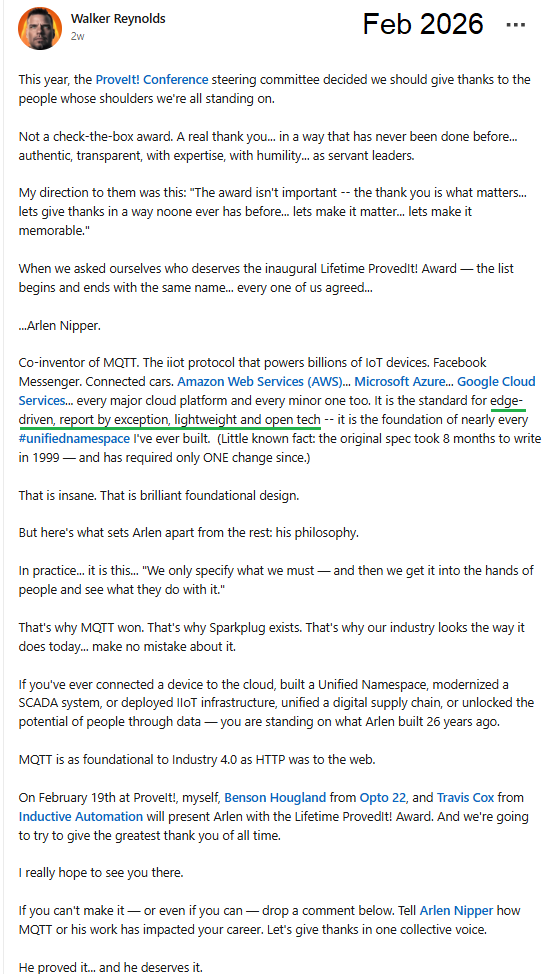 Walker Reynolds
2w

Feb 2026

This year, the ProveIt! Conference steering committee decided we should give thanks to the people whose shoulders we're all standing on.

Not a check-the-box award. A real thank you... in a way that has never been done before... authentic, transparent, with expertise, with humility... as servant leaders.

My direction to them was this: "The award isn't important -- the thank you is what matters... lets give thanks in a way noone ever has before... lets make it matter... lets make it memorable."

When we asked ourselves who deserves the inaugural Lifetime ProvedIt! Award — the list begins and ends with the same name... every one of us agreed...

...Arlen Nipper.

Co-inventor of MQTT. The iiot protocol that powers billions of IoT devices. Facebook Messenger. Connected cars. Amazon Web Services (AWS)... Microsoft Azure... Google Cloud Services... every major cloud platform and every minor one too. It is the standard for edge-driven, report by exception, lightweight and open tech -- it is the foundation of nearly every #unifiednamespace I've ever built. (Little known fact: the original spec took 8 months to write in 1999 — and has required only ONE change since.)

That is insane. That is brilliant foundational design.

But here's what sets Arlen apart from the rest: his philosophy.

In practice... it is this... "We only specify what we must — and then we get it into the hands of people and see what they do with it."

That's why MQTT won. That's why Sparkplug exists. That's why our industry looks the way it does today... make no mistake about it.

If you've ever connected a device to the cloud, built a Unified Namespace, modernized a SCADA system, or deployed IIoT infrastructure, unified a digital supply chain, or unlocked the potential of people through data — you are standing on what Arlen built 26 years ago.

MQTT is as foundational to Industry 4.0 as HTTP was to the web.

On February 19th at ProveIt!, myself, Benson Hougland from Opto 22, and Travis Cox from Inductive Automation will present Arlen with the Lifetime ProvedIt! Award. And we're going to try to give the greatest thank you of all time.

I really hope to see you there.

If you can't make it — or even if you can — drop a comment below. Tell Arlen Nipper how MQTT or his work has impacted your career. Let's give thanks in one collective voice.

He proved it... and he deserves it.